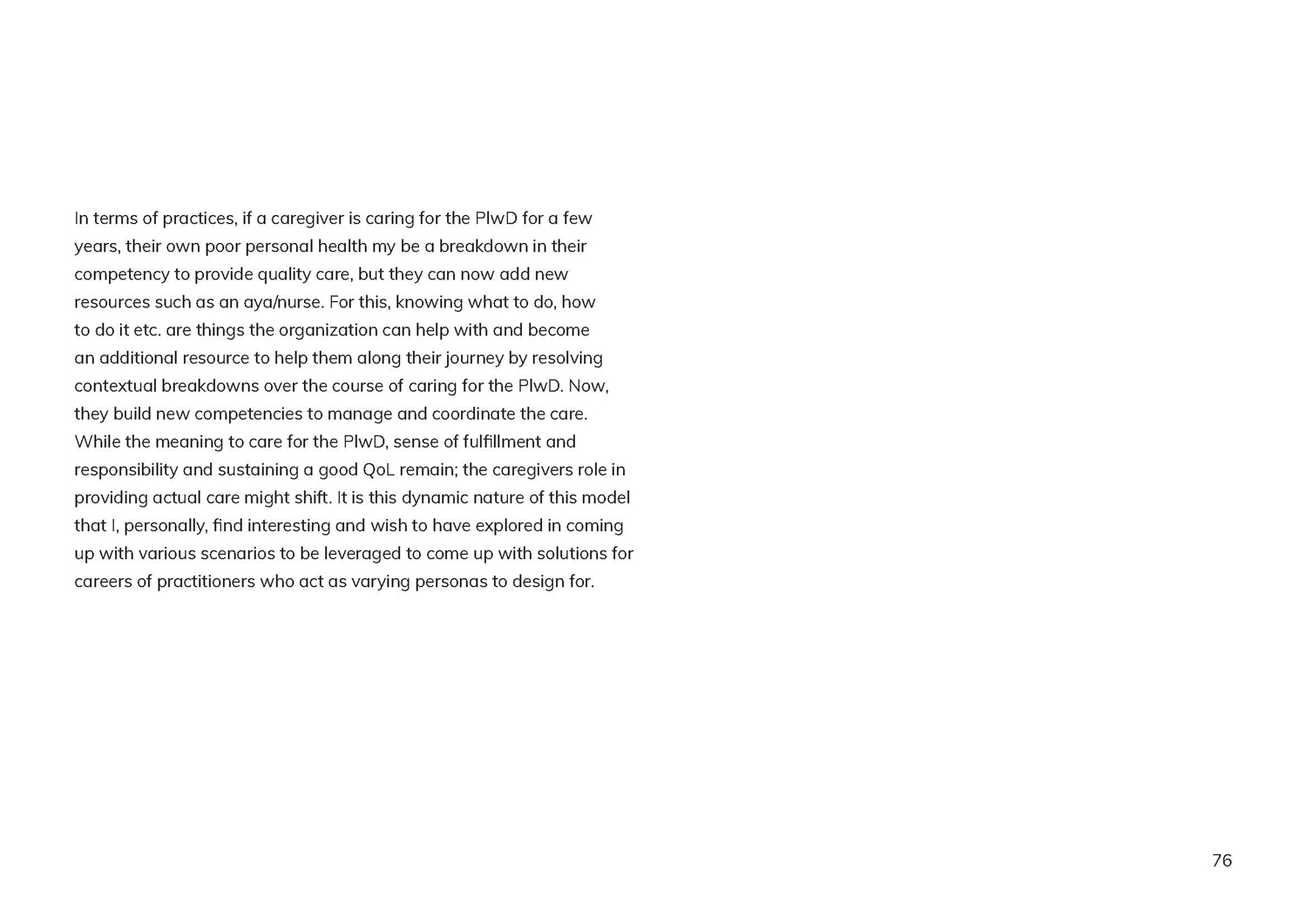 In terms of practices, if a caregiver is caring for the PlwD for a few years, their own poor personal health my be a breakdown in their competency to provide quality care, but they can now add new resources such as an aya/nurse. For this, knowing what to do, how to do it etc. are things the organization can help with and become an additional resource to help them along their journey by resolving contextual breakdowns over the course of caring for the PlwD. Now, they build new competencies to manage and coordinate the care. While the meaning to care for the PlwD, sense of fulfillment and responsibility and sustaining a good QoL remain; the caregivers role in providing actual care might shift. It is this dynamic nature of this model that I, personally, find interesting and wish to have explored in coming up with various scenarios to be leveraged to come up with solutions for careers of practitioners who act as varying personas to design for.

76